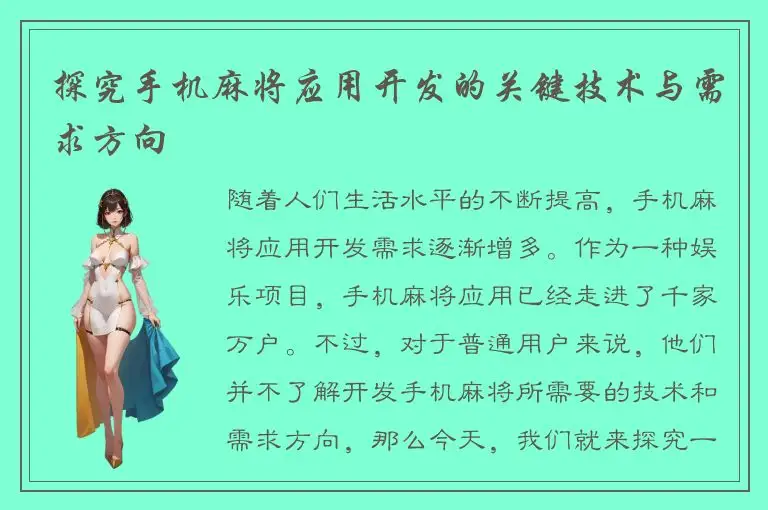 探究手机麻将应用开发的关键技术与需求方向

随着人们生活水平的不断提高，手机麻将应用开发需求逐渐增多。作为一种娱乐项目，手机麻将应用已经走进了千家万户。不过，对于普通用户来说，他们并不了解开发手机麻将所需要的技术和需求方向，那么今天，我们就来探究一